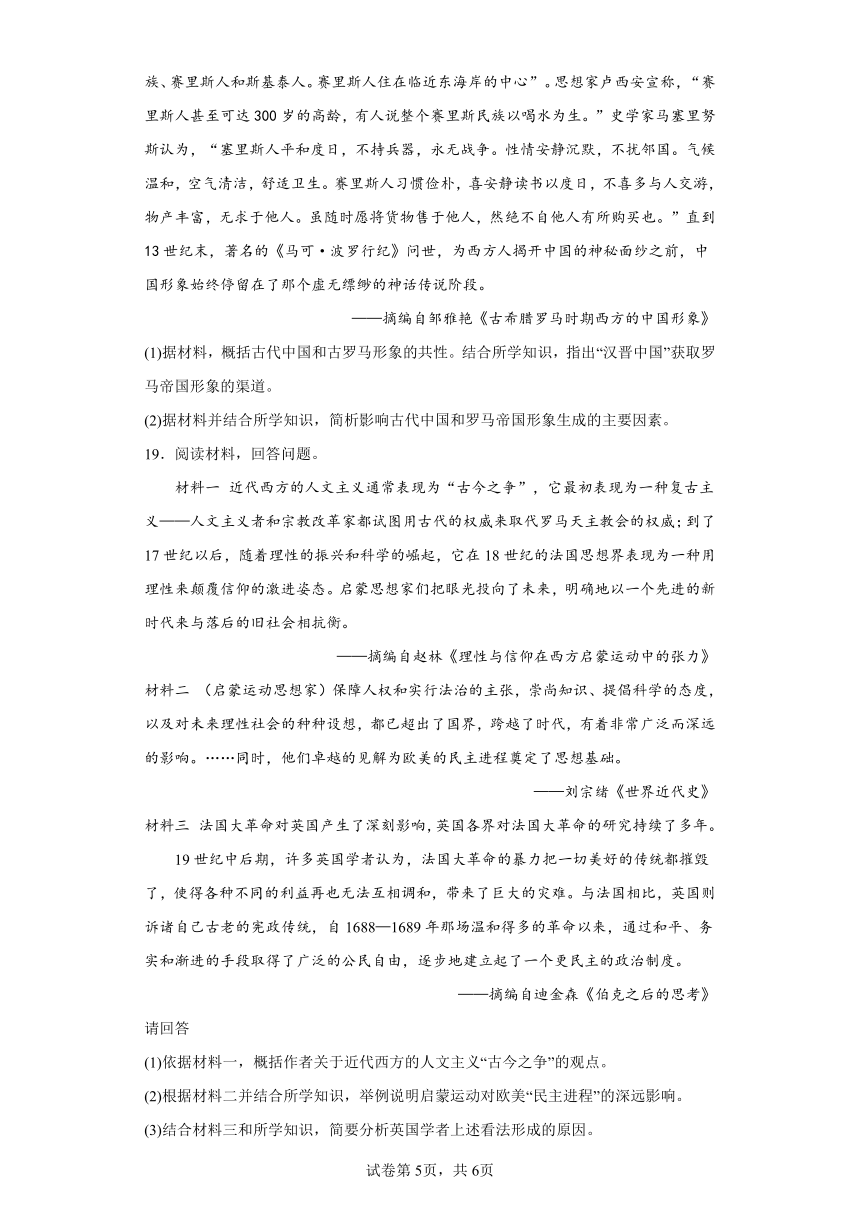 族、赛里斯人和斯基泰人。赛里斯人住在临近东海岸的中心”。思想家卢西安宣称，“赛里斯人甚至可达300岁的高龄，有人说整个赛里斯民族以喝水为生。”史学家马塞里努斯认为，“塞里斯人平和度日，不持兵器，永无战争。性情安静沉默，不扰邻国。气候温和，空气清洁，舒适卫生。赛里斯人习惯俭朴，喜安静读书以度日，不喜多与人交游，物产丰富，无求于他人。虽随时愿将货物售于他人，然绝不自他人有所购买也。”直到13世纪末，著名的《马可·波罗行纪》问世，为西方人揭开中国的神秘面纱之前，中国形象始终停留在了那个虚无缥缈的神话传说阶段。

——摘编自邹雅艳《古希腊罗马时期西方的中国形象》

(1)据材料，概括古代中国和古罗马形象的共性。结合所学知识，指出“汉晋中国”获取罗马帝国形象的渠道。

(2)据材料并结合所学知识，简析影响古代中国和罗马帝国形象生成的主要因素。

19．阅读材料，回答问题。

材料一 近代西方的人文主义通常表现为“古今之争”，它最初表现为一种复古主义——人文主义者和宗教改革家都试图用古代的权威来取代罗马天主教会的权威；到了17世纪以后，随着理性的振兴和科学的崛起，它在18世纪的法国思想界表现为一种用理性来颠覆信仰的激进姿态。启蒙思想家们把眼光投向了未来，明确地以一个先进的新时代来与落后的旧社会相抗衡。

——摘编自赵林《理性与信仰在西方启蒙运动中的张力》

材料二 （启蒙运动思想家）保障人权和实行法治的主张，崇尚知识、提倡科学的态度，以及对未来理性社会的种种设想，都已超出了国界，跨越了时代，有着非常广泛而深远的影响。……同时，他们卓越的见解为欧美的民主进程奠定了思想基础。

——刘宗绪《世界近代史》

材料三 法国大革命对英国产生了深刻影响，英国各界对法国大革命的研究持续了多年。

19世纪中后期，许多英国学者认为，法国大革命的暴力把一切美好的传统都摧毁了，使得各种不同的利益再也无法互相调和，带来了巨大的灾难。与法国相比，英国则诉诸自己古老的宪政传统，自1688—1689年那场温和得多的革命以来，通过和平、务实和渐进的手段取得了广泛的公民自由，逐步地建立起了一个更民主的政治制度。

——摘编自迪金森《伯克之后的思考》

请回答

(1)依据材料一，概括作者关于近代西方的人文主义“古今之争”的观点。

(2)根据材料二并结合所学知识，举例说明启蒙运动对欧美“民主进程”的深远影响。

(3)结合材料三和所学知识，简要分析英国学者上述看法形成的原因。

试卷第5页，共6页